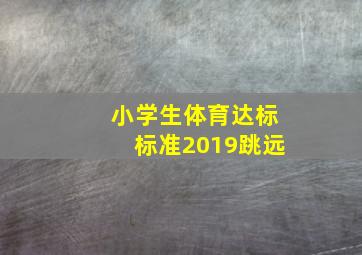 小学生体育达标标准2019跳远